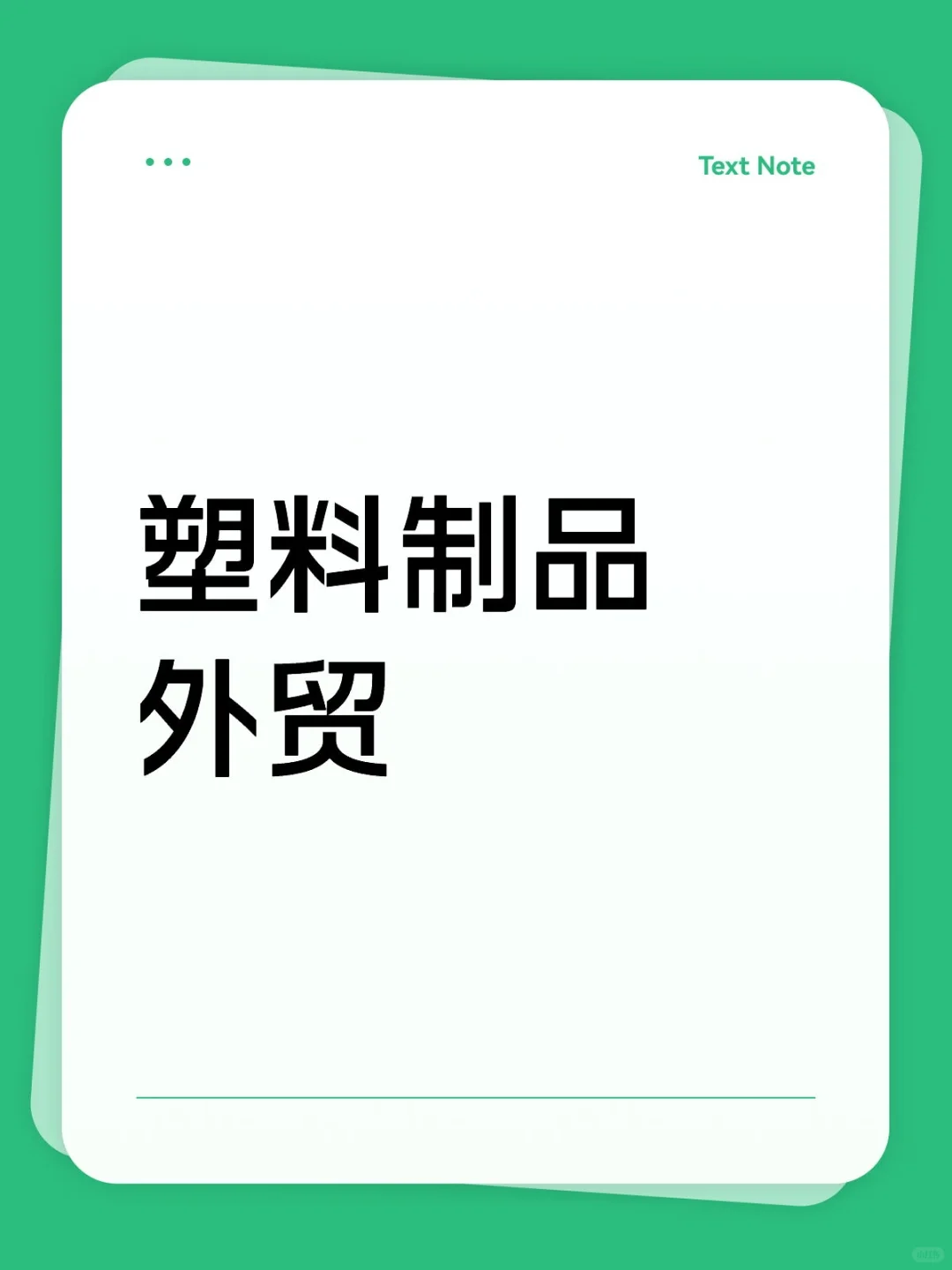 Text Note

塑料制品
外贸